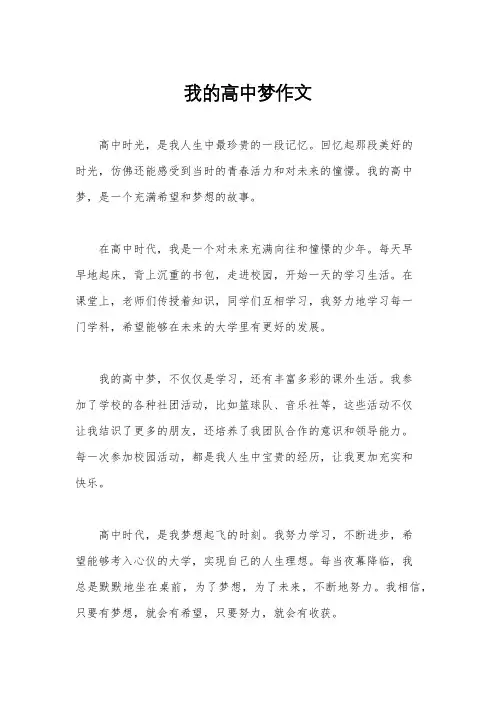 我的高中梦作文

高中时光，是我人生中最珍贵的一段记忆。回忆起那段美好的时光，仿佛还能感受到当时的青春活力和对未来的憧憬。我的高中梦，是一个充满希望和梦想的故事。

在高中时代，我是一个对未来充满向往和憧憬的少年。每天早早地起床，背上沉重的书包，走进校园，开始一天的学习生活。在课堂上，老师们传授着知识，同学们互相学习，我努力地学习每一门学科，希望能够在未来的大学里有更好的发展。

我的高中梦，不仅仅是学习，还有丰富多彩的课外生活。我参加了学校的各种社团活动，比如篮球队、音乐社等，这些活动不仅让我结识了更多的朋友，还培养了我团队合作的意识和领导能力。每一次参加校园活动，都是我人生中宝贵的经历，让我更加充实和快乐。

高中时代，是我梦想起飞的时刻。我努力学习，不断进步，希望能够考入心仪的大学，实现自己的人生理想。每当夜幕降临，我总是默默地坐在桌前，为了梦想，为了未来，不断地努力。我相信，只要有梦想，就会有希望，只要努力，就会有收获。